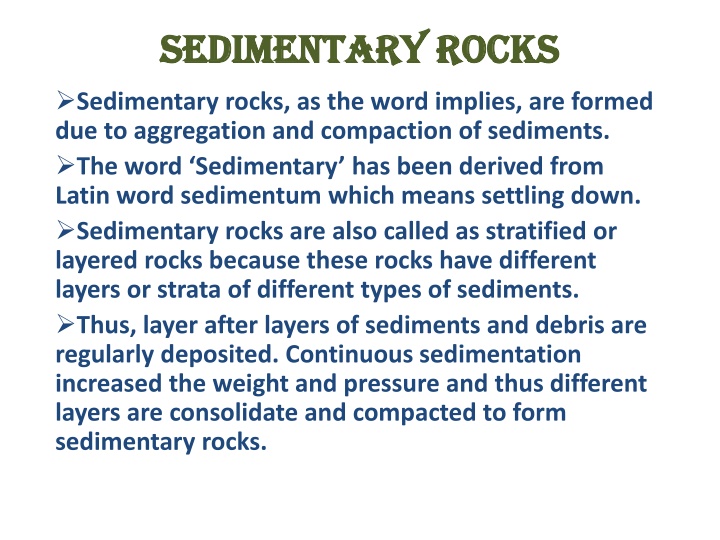 SEDIMENTARY ROCKS

➢Sedimentary rocks, as the word implies, are formed due to aggregation and compaction of sediments.

➢The word ‘Sedimentary’ has been derived from Latin word sedimentum which means settling down.

➢Sedimentary rocks are also called as stratified or layered rocks because these rocks have different layers or strata of different types of sediments.

➢Thus, layer after layers of sediments and debris are regularly deposited. Continuous sedimentation increased the weight and pressure and thus different layers are consolidate and compacted to form sedimentary rocks.